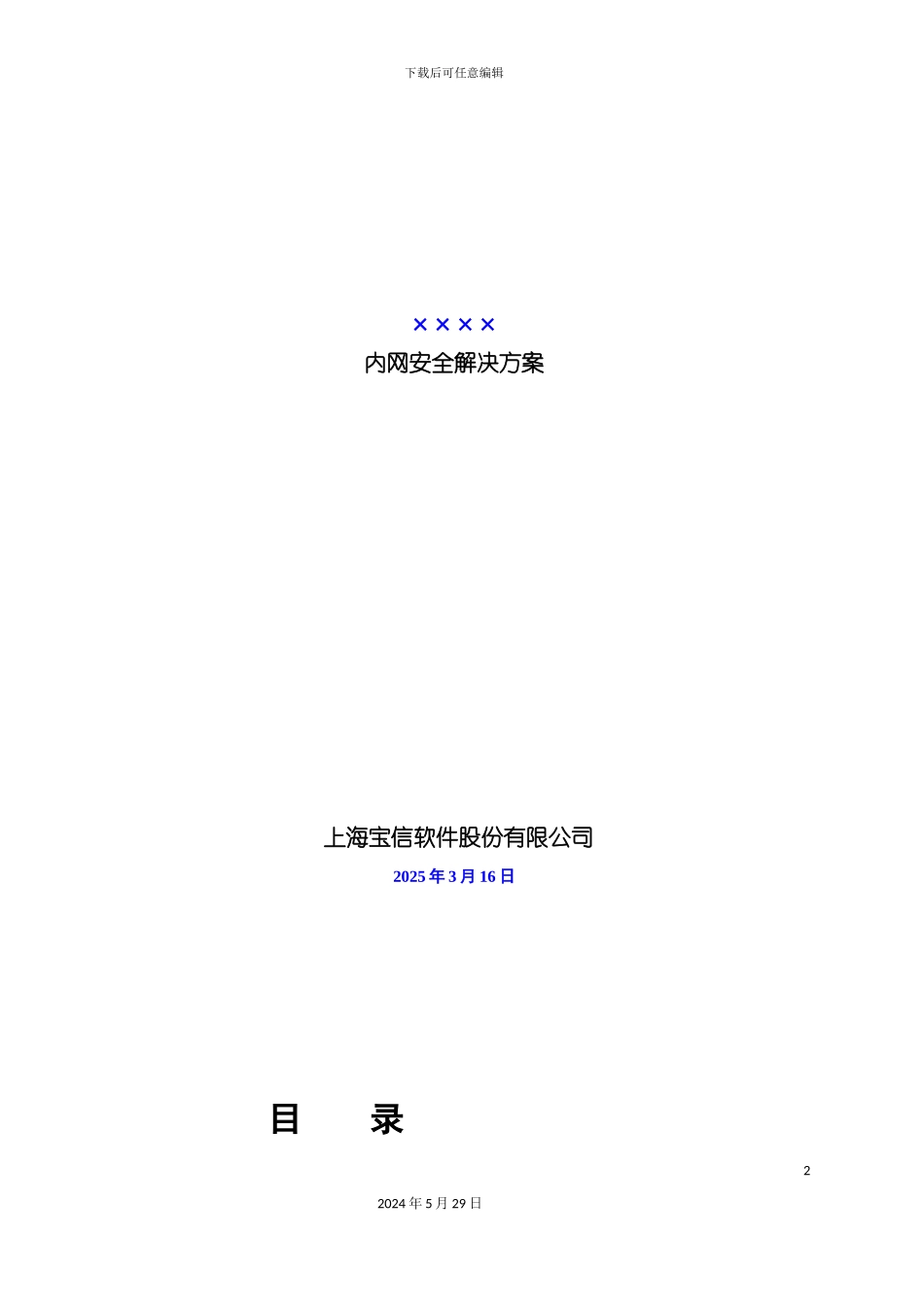 下载后可任意编辑

××××

内网安全解决方案

上海宝信软件股份有限公司

2025 年 3 月 16 日

目 录

2

2024 年 5 月 29 日